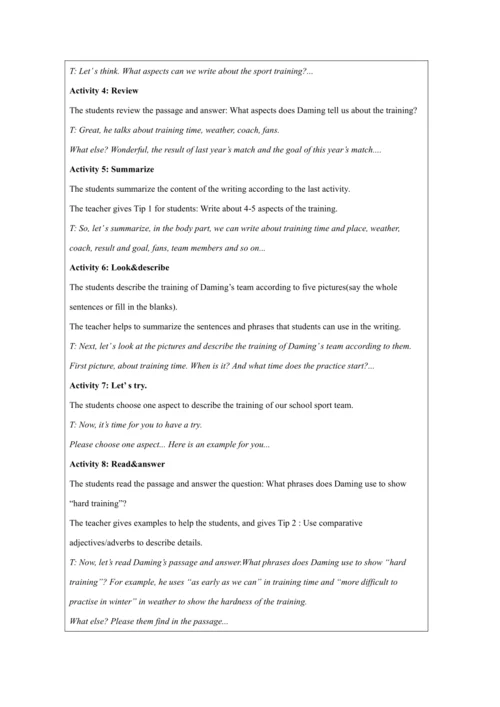 T: Let's think. What aspects can we write about the sport training?...

Activity 4: Review

The students review the passage and answer: What aspects does Daming tell us about the training?

T: Great, he talks about training time, weather, coach, fans.

What else? Wonderful, the result of last year's match and the goal of this year's match....

Activity 5: Summarize

The students summarize the content of the writing according to the last activity.

The teacher gives Tip 1 for students: Write about 4-5 aspects of the training.

T: So, let's summarize, in the body part, we can write about training time and place, weather, coach, result and goal, fans, team members and so on...

Activity 6: Look&describe

The students describe the training of Daming's team according to five pictures(say the whole sentences or fill in the blanks).

The teacher helps to summarize the sentences and phrases that students can use in the writing.

T: Next, let's look at the pictures and describe the training of Daming's team according to them. First picture, about training time. When is it? And what time does the practice start?...

Activity 7: Let's try.

The students choose one aspect to describe the training of our school sport team.

T: Now, it's time for you to have a try.

Please choose one aspect... Here is an example for you...

Activity 8: Read&answer

The students read the passage and answer the question: What phrases does Daming use to show "hard training"?

The teacher gives examples to help the students, and gives Tip 2 : Use comparative adjectives/adverbs to describe details.

T: Now, let's read Daming's passage and answer.What phrases does Daming use to show "hard training"? For example, he uses "as early as we can" in training time and "more difficult to practise in winter" in weather to show the hardness of the training.

What else? Please them find in the passage...